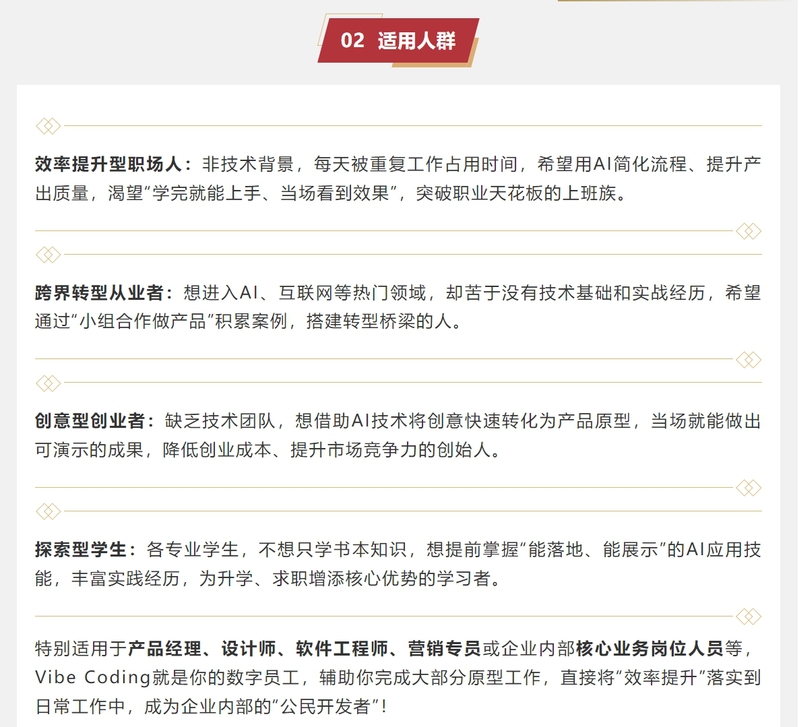 02 适用人群

效率提升型职场人：非技术背景，每天被重复工作占用时间，希望用AI简化流程、提升产出质量，渴望“学完就能上手、当场看到效果”，突破职业天花板的上班族。

跨界转型从业者：想进入AI、互联网等热门领域，却苦于没有技术基础和实战经历，希望通过“小组合作做产品”积累案例，搭建转型桥梁的人。

创意型创业者：缺乏技术团队，想借助AI技术将创意快速转化为产品原型，当场就能做出可演示的成果，降低创业成本、提升市场竞争力的创始人。

探索型学生：各专业学生，不想只学书本知识，想提前掌握“能落地、能展示”的AI应用技能，丰富实践经历，为升学、求职增添核心优势的学习者。

特别适用于产品经理、设计师、软件工程师、营销专员或企业内部核心业务岗位人员等，Vibe Coding就是你的数字员工，辅助你完成大部分原型工作，直接将“效率提升”落实到日常工作中，成为企业内部的“公民开发者”！